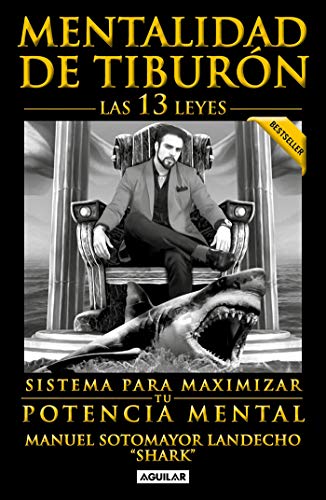 MENTALIDAD DE TIBURÓN

LAS 13 LEYES

BESTSELLER

SISTEMA PARA MAXIMIZAR TU POTENCIA MENTAL

MANUEL SOTOMAYOR LANDECHO "SHARK"

AGUILAR